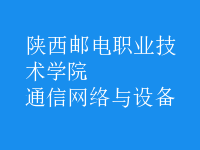 陕西邮电职业技术学院
通信网络与设备